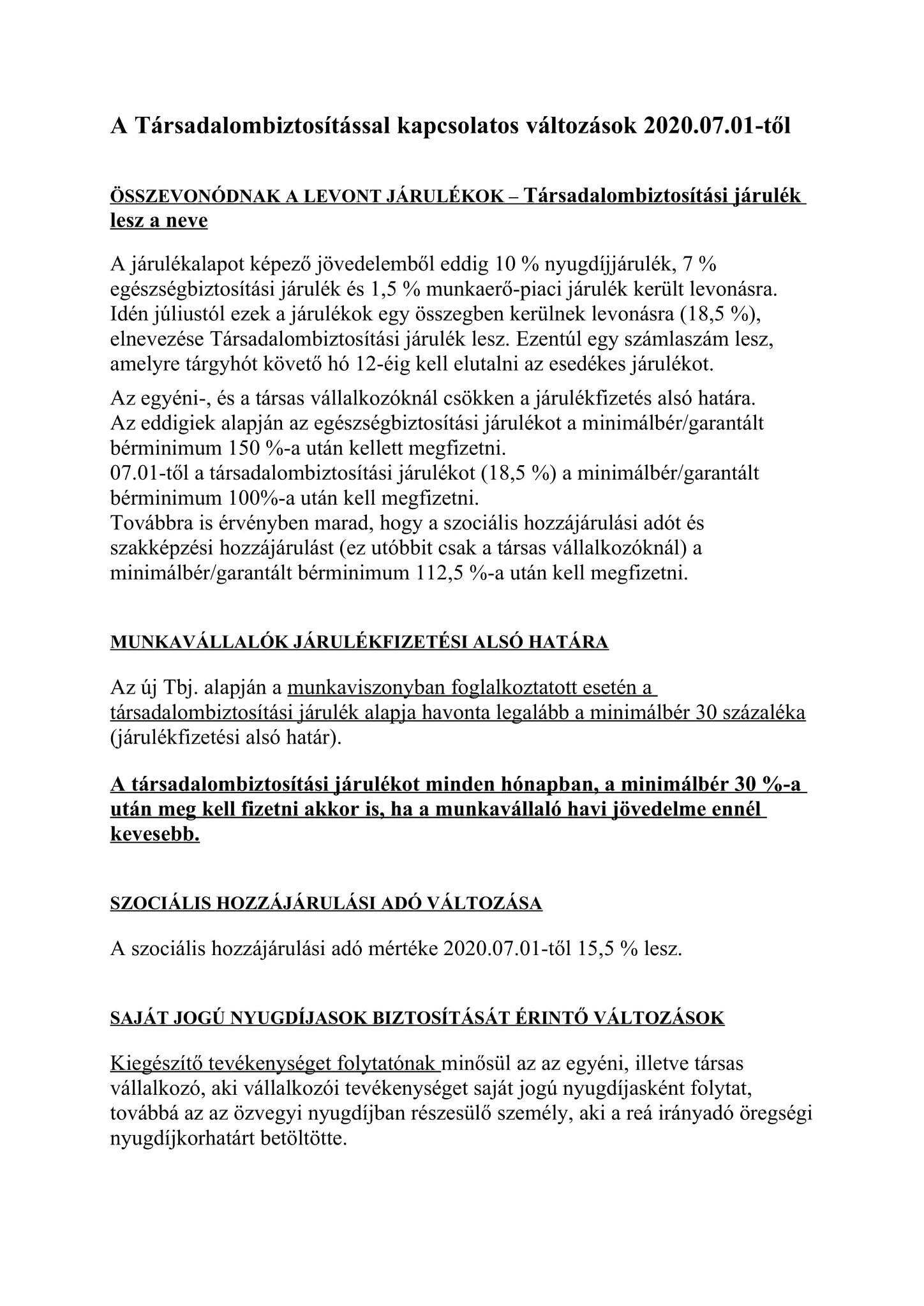 A Társadalombiztosítással kapcsolatos változások 2020.07.01-től

ÖSSZEVONÓDNAK A LEVONT JÁRULÉKOK – Társadalombiztosítási járulék lesz a neve

A járulékalapot képező jövedelemből eddig 10 % nyugdíjjárulék, 7 % egészségbiztosítási járulék és 1,5 % munkaerő-piaci járulék került levonásra. Idén júliustól ezek a járulékok egy összegben kerülnek levonásra (18,5 %), elnevezése Társadalombiztosítási járulék lesz. Ezentúl egy számlaszám lesz, amelyre tárgyhót követő hó 12-éig kell elutalni az esedékes járulékot.

Az egyéni-, és a társas vállalkozóknál csökken a járulékfizetés alsó határa.
Az eddigiek alapján az egészségbiztosítási járulékot a minimálbér/garantált bérminimum 150 %-a után kellett megfizetni.
07.01-től a társadalombiztosítási járulékot (18,5 %) a minimálbér/garantált bérminimum 100%-a után kell megfizetni.
Továbbra is érvényben marad, hogy a szociális hozzájárulási adót és szakképzési hozzájárulást (ez utóbbit csak a társas vállalkozóknál) a minimálbér/garantált bérminimum 112,5 %-a után kell megfizetni.

MUNKAVÁLLALÓK JÁRULÉKFIZETÉSI ALSÓ HATÁRA

Az új Tbj. alapján a munkaviszonyban foglalkoztatott esetén a társadalombiztosítási járulék alapja havonta legalább a minimálbér 30 százaléka (járulékfizetési alsó határ).

A társadalombiztosítási járulékot minden hónapban, a minimálbér 30 %-a után meg kell fizetni akkor is, ha a munkavállaló havi jövedelme ennél kevesebb.

SZOCIÁLIS HOZZÁJÁRULÁSI ADÓ VÁLTOZÁSA

A szociális hozzájárulási adó mértéke 2020.07.01-től 15,5 % lesz.

SAJÁT JOGÚ NYUGDÍJASOK BIZTOSÍTÁSÁT ÉRINTŐ VÁLTOZÁSOK

Kiegészítő tevékenységet folytatónak minősül az az egyéni, illetve társas vállalkozó, aki vállalkozói tevékenységet saját jogú nyugdíjasként folytat, továbbá az az özvegyi nyugdíjban részesülő személy, aki a reá irányadó öregségi nyugdíjkorhatárt betöltötte.